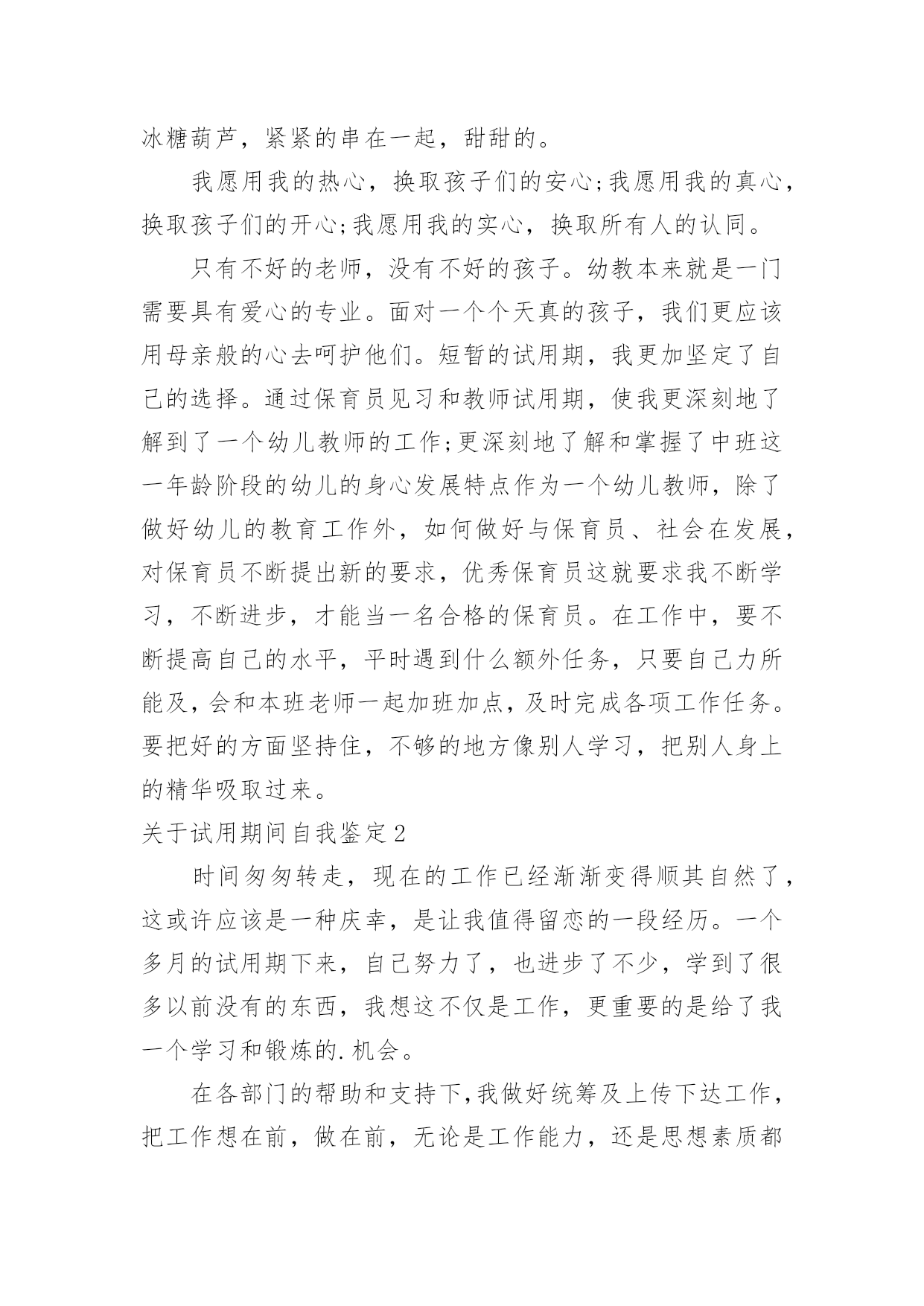 冰糖葫芦，紧紧的串在一起，甜甜的。

我愿用我的热心，换取孩子们的安心;我愿用我的真心，换取孩子们的开心;我愿用我的实心，换取所有人的认同。

只有不好的老师，没有不好的孩子。幼教本来就是一门需要具有爱心的专业。面对一个个天真的孩子，我们更应该用母亲般的心去呵护他们。短暂的试用期，我更加坚定了自己的选择。通过保育员见习和教师试用期，使我更深刻地了解到了一个幼儿教师的工作;更深刻地了解和掌握了中班这一年龄阶段的幼儿的身心发展特点作为一个幼儿教师，除了做好幼儿的教育工作外，如何做好与保育员、社会在发展，对保育员不断提出新的要求，优秀保育员这就要求我不断学习，不断进步，才能当一名合格的保育员。在工作中，要不断提高自己的水平，平时遇到什么额外任务，只要自己力所能及，会和本班老师一起加班加点，及时完成各项工作任务。要把好的方面坚持住，不够的地方像别人学习，把别人身上的精华吸取过来。

关于试用期间自我鉴定2

时间匆匆转走，现在的工作已经渐渐变得顺其自然了，这或许应该是一种庆幸，是让我值得留恋的一段经历。一个多月的试用期下来，自己努力了，也进步了不少，学到了很多以前没有的东西，我想这不仅是工作，更重要的是给了我一个学习和锻炼的.机会。

在各部门的帮助和支持下，我做好统筹及上传下达工作，把工作想在前，做在前，无论是工作能力，还是思想素质都